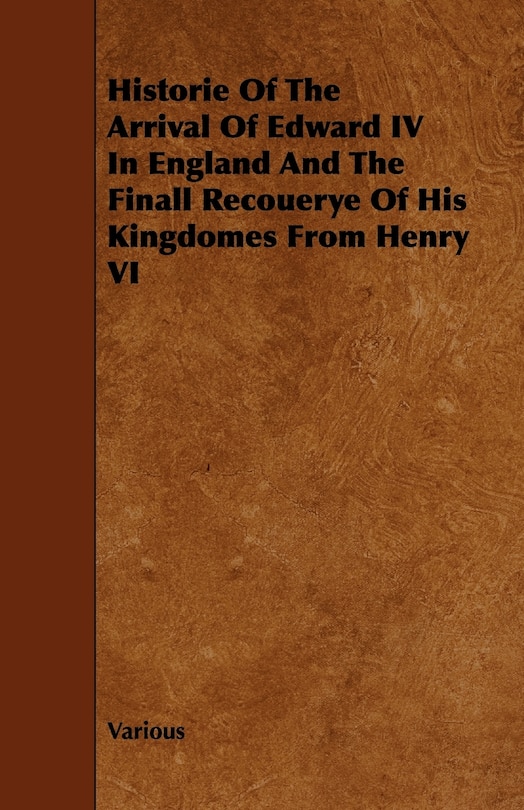 Historie Of The Arrival Of Edward IV In England And The Finall Recouerye Of His Kingdomes From Henry VI

Various